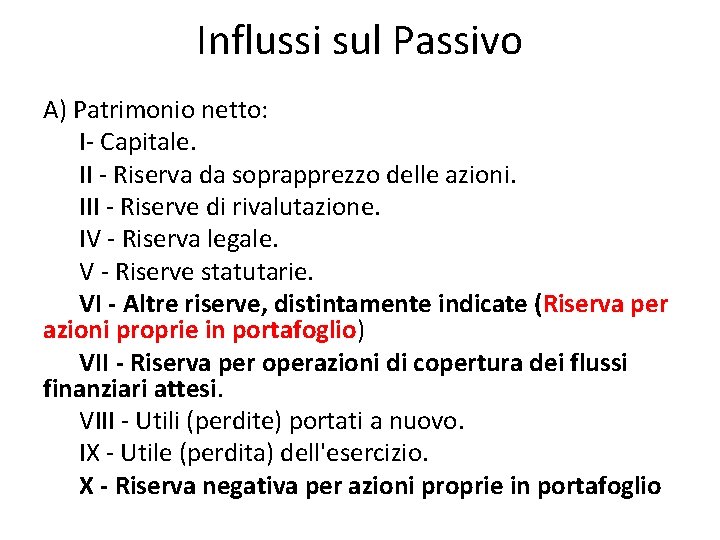 Influssi sul Passivo

A) Patrimonio netto:

I- Capitale.

II - Riserva da soprapprezzo delle azioni.

III - Riserve di rivalutazione.

IV - Riserva legale.

V - Riserve statutarie.

VI - Altre riserve, distintamente indicate (Riserva per azioni proprie in portafoglio)

VII - Riserva per operazioni di copertura dei flussi finanziari attesi.

VIII - Utili (perdite) portati a nuovo.

IX - Utile (perdita) dell'esercizio.

X - Riserva negativa per azioni proprie in portafoglio